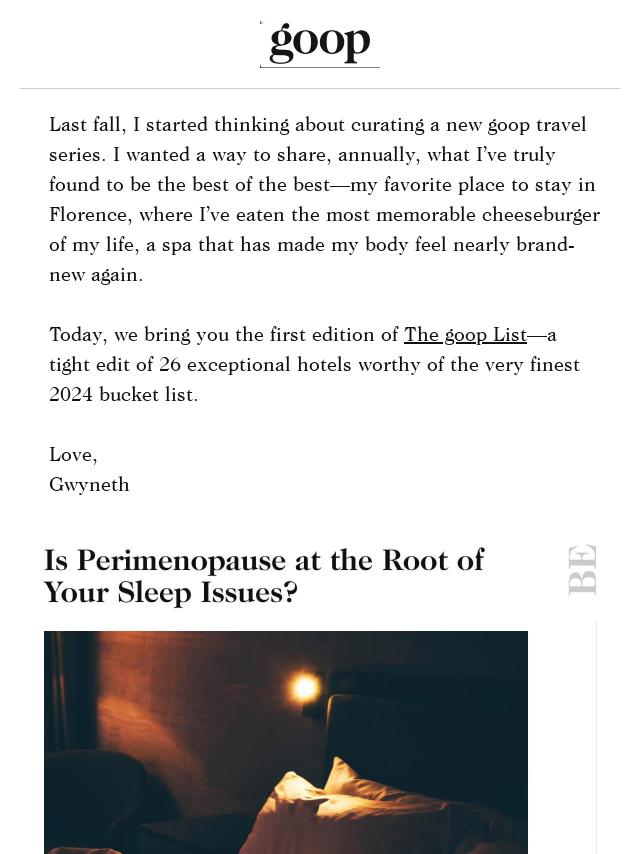 goop

Last fall, I started thinking about curating a new goop travel series. I wanted a way to share, annually, what I've truly found to be the best of the best—my favorite place to stay in Florence, where I've eaten the most memorable cheeseburger of my life, a spa that has made my body feel nearly brand-new again.

Today, we bring you the first edition of The goop List—a tight edit of 26 exceptional hotels worthy of the very finest 2024 bucket list.

Love,
Gwyneth

Is Perimenopause at the Root of Your Sleep Issues?

BE